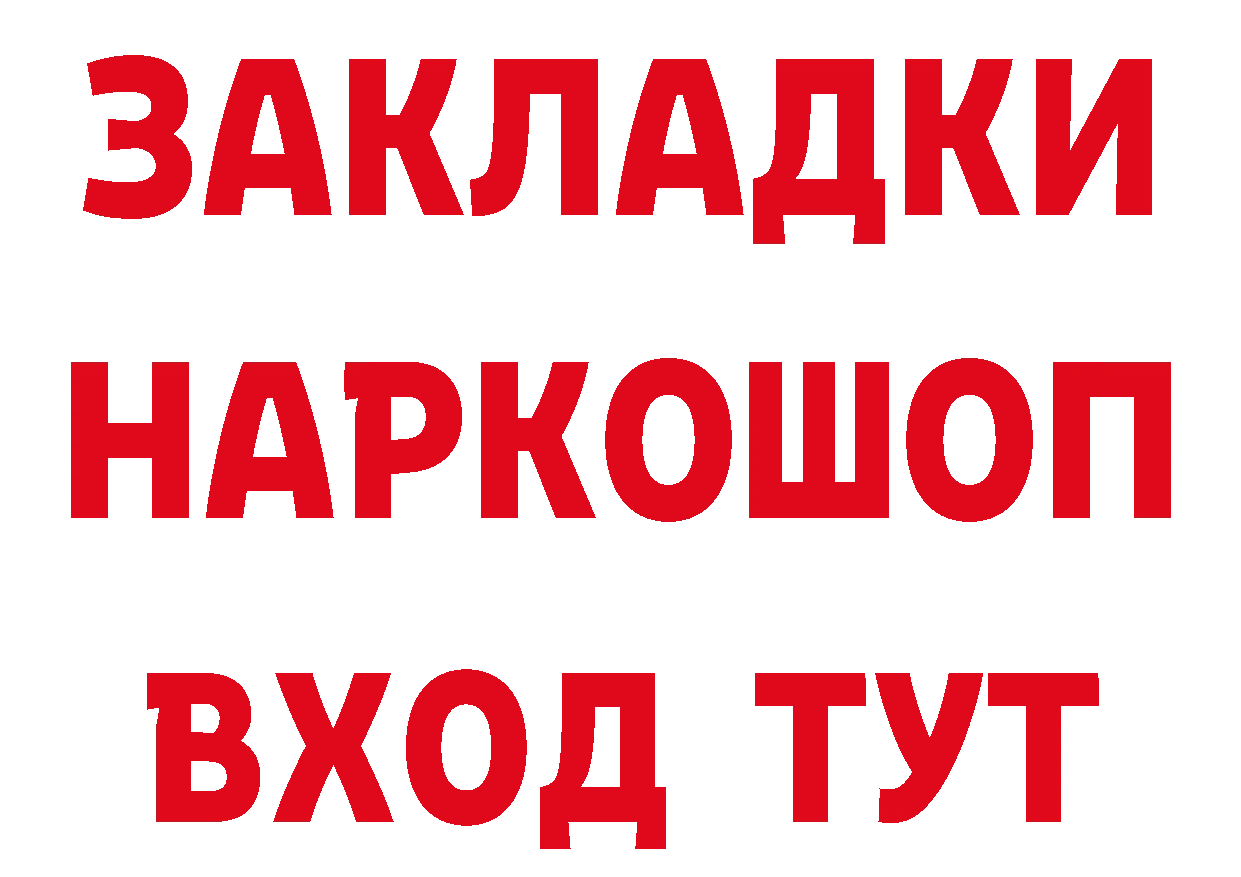 ЗАКЛАДКИ НАРКОШОП ВХОД ТУТ